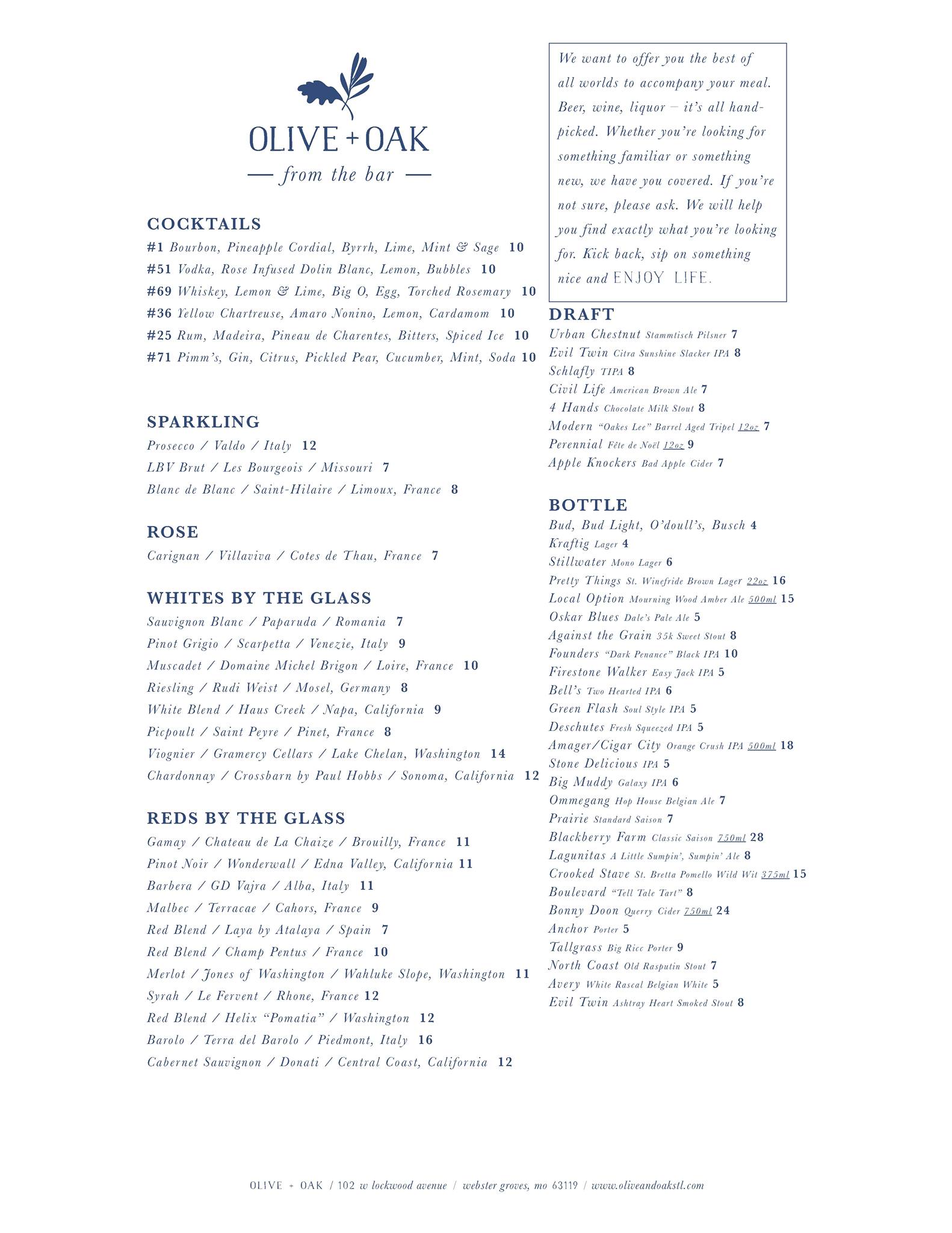 OLIVE + OAK
— from the bar —

COCKTAILS
#1 Bourbon, Pineapple Cordial, Byrrh, Lime, Mint & Sage 10
#51 Vodka, Rose Infused Dolin Blanc, Lemon, Bubbles 10
#69 Whiskey, Lemon & Lime, Big O, Egg, Torched Rosemary 10
#36 Yellow Chartreuse, Amaro Nonino, Lemon, Cardamom 10
#25 Rum, Madeira, Pineau de Charentes, Bitters, Spiced Ice 10
#71 Pimm's, Gin, Citrus, Pickled Pear, Cucumber, Mint, Soda 10

SPARKLING
Prosecco / Valdo / Italy 12
LBV Brut / Les Bourgeois / Missouri 7
Blanc de Blanc / Saint-Hilaire / Limoux, France 8

ROSE
Carignan / Villaviva / Cotes de Thau, France 7

WHITES BY THE GLASS
Sauvignon Blanc / Paparuda / Romania 7
Pinot Grigio / Scarpetta / Venezie, Italy 9
Muscadet / Domaine Michel Brigon / Loire, France 10
Riesling / Rudi Weist / Mosel, Germany 8
White Blend / Haus Creek / Napa, California 9
Picpoult / Saint Peyre / Pinet, France 8
Viognier / Gramercy Cellars / Lake Chelan, Washington 14
Chardonnay / Crossbarn by Paul Hobbs / Sonoma, California 12

REDS BY THE GLASS
Gamay / Chateau de La Chaize / Brouilly, France 11
Pinot Noir / Wonderwall / Edna Valley, California 11
Barbera / GD Vajra / Alba, Italy 11
Malbec / Terracae / Cahors, France 9
Red Blend / Laya by Atalaya / Spain 7
Red Blend / Champ Pentus / France 10
Merlot / Jones of Washington / Wahluke Slope, Washington 11
Syrah / Le Fervent / Rhone, France 12
Red Blend / Helix "Pomatia" / Washington 12
Barolo / Terra del Barolo / Piedmont, Italy 16
Cabernet Sauvignon / Donati / Central Coast, California 12

We want to offer you the best of all worlds to accompany your meal. Beer, wine, liquor – it's all hand-picked. Whether you're looking for something familiar or something new, we have you covered. If you're not sure, please ask. We will help you find exactly what you're looking for. Kick back, sip on something nice and ENJOY LIFE.

DRAFT
Urban Chestnut Stammtisch Pilsner 7
Evil Twin Citra Sunshine Slacker IPA 8
Schlafly TIPA 8
Civil Life American Brown Ale 7
4 Hands Chocolate Milk Stout 8
Modern "Oakes Lee" Barrel Aged Tripel 12oz 7
Perennial Fête de Noël 12oz 9
Apple Knockers Bad Apple Cider 7

BOTTLE
Bud, Bud Light, O'doull's, Busch 4
Kraftig Lager 4
Stillwater Mono Lager 6
Pretty Things St. Winefride Brown Lager 22oz 16
Local Option Mourning Wood Amber Ale 500ml 15
Oskar Blues Dale's Pale Ale 5
Against the Grain 35k Sweet Stout 8
Founders "Dark Penance" Black IPA 10
Firestone Walker Easy Jack IPA 5
Bell's Two Hearted IPA 6
Green Flash Soul Style IPA 5
Deschutes Fresh Squeezed IPA 5
Amager/Cigar City Orange Crush IPA 500ml 18
Stone Delicious IPA 5
Big Muddy Galaxy IPA 6
Ommegang Hop House Belgian Ale 7
Prairie Standard Saison 7
Blackberry Farm Classic Saison 750ml 28
Lagunitas A Little Sumpin', Sumpin' Ale 8
Crooked Stave St. Bretta Pomello Wild Wit 375ml 15
Boulevard "Tell Tale Tart" 8
Bonny Doon Querry Cider 750ml 24
Anchor Porter 5
Tallgrass Big Ricc Porter 9
North Coast Old Rasputin Stout 7
Avery White Rascal Belgian White 5
Evil Twin Ashtray Heart Smoked Stout 8

OLIVE + OAK / 102 w lockwood avenue / webster groves, mo 63119 / www.oliveandoakstl.com